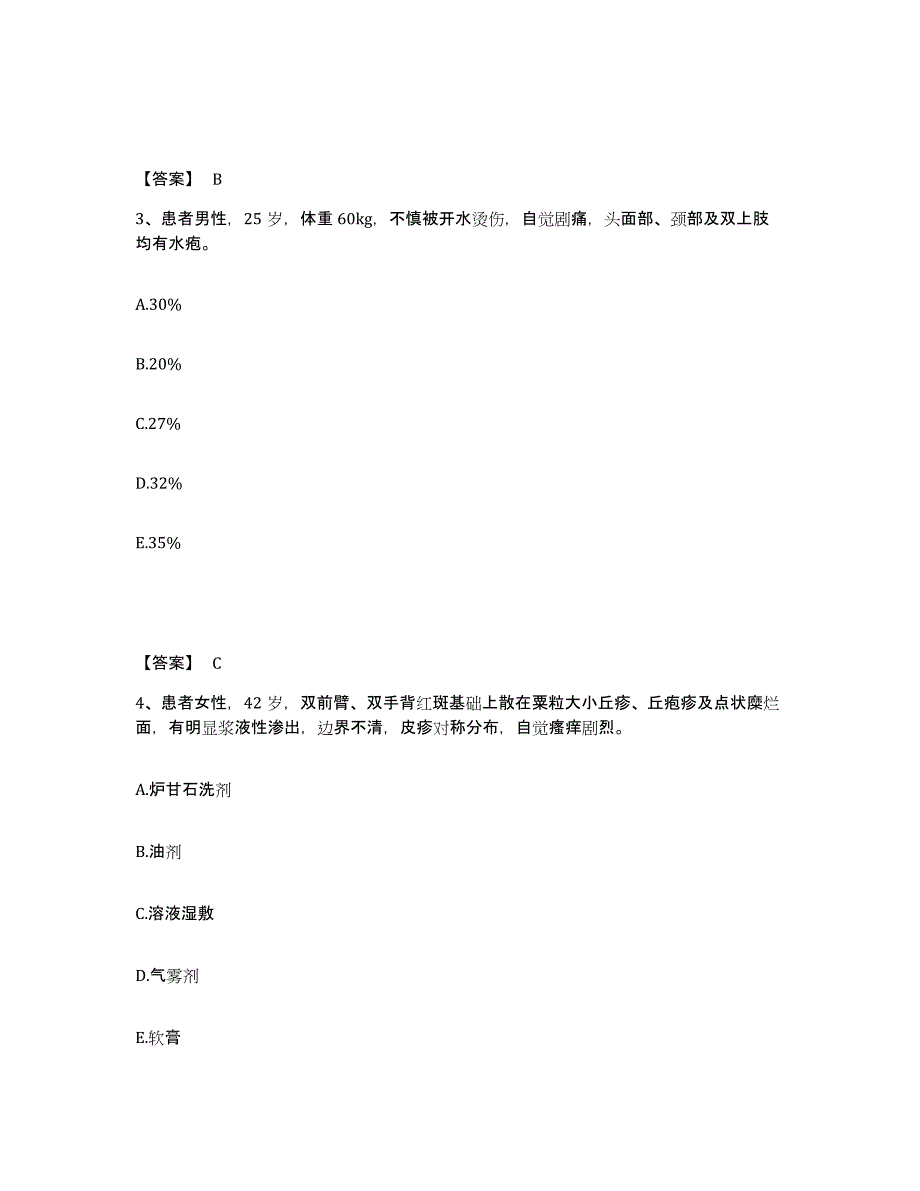 【答案】 B

3、患者男性，25 岁，体重 60kg，不慎被开水烫伤，自觉剧痛，头面部、颈部及双上肢均有水疱。

A.30%

B.20%

C.27%

D.32%

E.35%

【答案】 C

4、患者女性，42 岁，双前臂、双手背红斑基础上散在粟粒大小丘疹、丘疱疹及点状糜烂面，有明显浆液性渗出，边界不清，皮疹对称分布，自觉瘙痒剧烈。

A.炉甘石洗剂

B.油剂

C.溶液湿敷

D.气雾剂

E.软膏